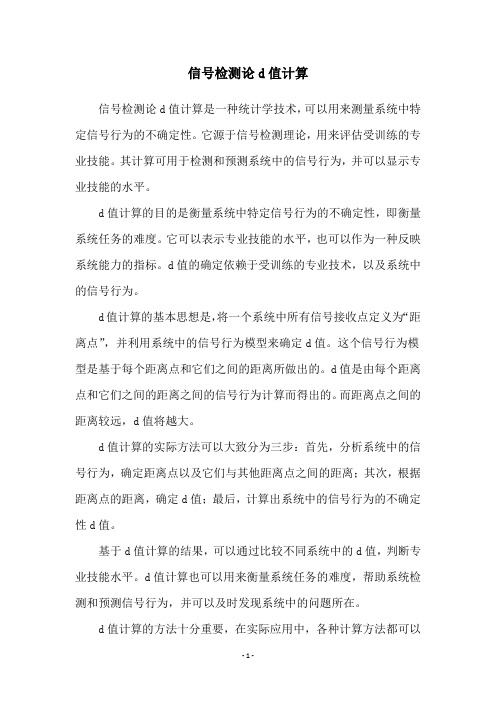 信号检测论 d 值计算

信号检测论 d 值计算是一种统计学技术，可以用来测量系统中特定信号行为的不确定性。它源于信号检测理论，用来评估受训练的专业技能。其计算可用于检测和预测系统中的信号行为，并可以显示专业技能的水平。

d 值计算的目的是衡量系统中特定信号行为的不确定性，即衡量系统任务的难度。它可以表示专业技能的水平，也可以作为一种反映系统能力的指标。d 值的确定依赖于受训练的专业技术，以及系统中的信号行为。

d 值计算的基本思想是，将一个系统中所有信号接收点定义为“距离点”，并利用系统中的信号行为模型来确定 d 值。这个信号行为模型是基于每个距离点和它们之间的距离所做出的。d 值是由每个距离点和它们之间的距离之间的信号行为计算而得出的。而距离点之间的距离较远，d 值将越大。

d 值计算的实际方法可以大致分为三步：首先，分析系统中的信号行为，确定距离点以及它们与其他距离点之间的距离；其次，根据距离点的距离，确定 d 值；最后，计算出系统中的信号行为的不确定性 d 值。

基于 d 值计算的结果，可以通过比较不同系统中的 d 值，判断专业技能水平。d 值计算也可以用来衡量系统任务的难度，帮助系统检测和预测信号行为，并可以及时发现系统中的问题所在。

d 值计算的方法十分重要，在实际应用中，各种计算方法都可以

- 1 -